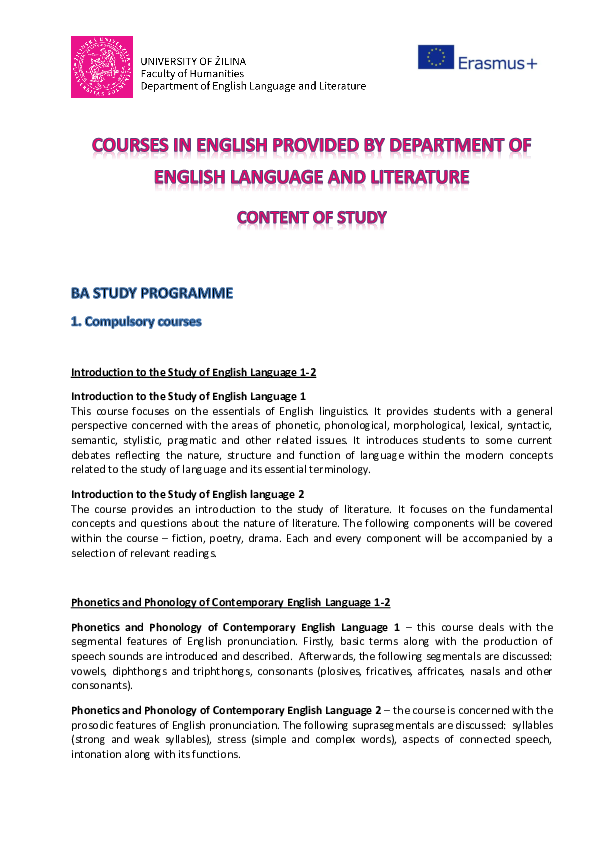 UNIVERSITY OF ŽILINA
Faculty of Humanities
Department of English Language and Literature

Erasmus+

COURSES IN ENGLISH PROVIDED BY DEPARTMENT OF ENGLISH LANGUAGE AND LITERATURE

CONTENT OF STUDY

BA STUDY PROGRAMME

1. Compulsory courses

Introduction to the Study of English Language 1-2

Introduction to the Study of English Language 1
This course focuses on the essentials of English linguistics. It provides students with a general perspective concerned with the areas of phonetic, phonological, morphological, lexical, syntactic, semantic, stylistic, pragmatic and other related issues. It introduces students to some current debates reflecting the nature, structure and function of language within the modern concepts related to the study of language and its essential terminology.

Introduction to the Study of English language 2
The course provides an introduction to the study of literature. It focuses on the fundamental concepts and questions about the nature of literature. The following components will be covered within the course – fiction, poetry, drama. Each and every component will be accompanied by a selection of relevant readings.

Phonetics and Phonology of Contemporary English Language 1-2

Phonetics and Phonology of Contemporary English Language 1 – this course deals with the segmental features of English pronunciation. Firstly, basic terms along with the production of speech sounds are introduced and described. Afterwards, the following segmentals are discussed: vowels, diphthongs and triphthongs, consonants (plosives, fricatives, affricates, nasals and other consonants).

Phonetics and Phonology of Contemporary English Language 2 – the course is concerned with the prosodic features of English pronunciation. The following suprasegmentals are discussed: syllables (strong and weak syllables), stress (simple and complex words), aspects of connected speech, intonation along with its functions.